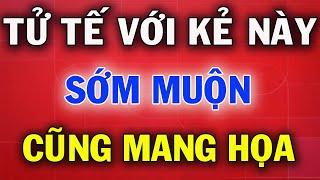 TỬ TẾ VỚI KẺ NÀY
SỚM MUỘN
CŨNG MANG HỌA